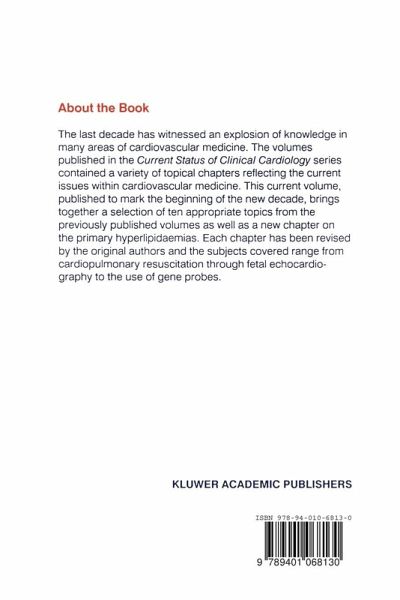 About the Book

The last decade has witnessed an explosion of knowledge in many areas of cardiovascular medicine. The volumes published in the Current Status of Clinical Cardiology series contained a variety of topical chapters reflecting the current issues within cardiovascular medicine. This current volume, published to mark the beginning of the new decade, brings together a selection of ten appropriate topics from the previously published volumes as well as a new chapter on the primary hyperlipidaemias. Each chapter has been revised by the original authors and the subjects covered range from cardiopulmonary resuscitation through fetal echocardiography to the use of gene probes.

KLUWER ACADEMIC PUBLISHERS

ISBN 978-94-010-6813-0

9 789401 068130